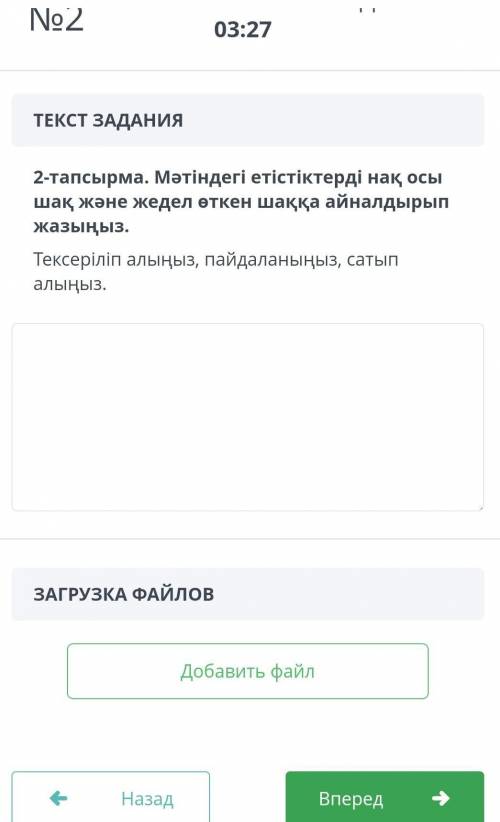 №2

03:27

ТЕКСТ ЗАДАНИЯ

2-тапсырма. Мәтіндегі етістіктерді нақ осы шақ және жедел өткен шаққа айналдырып жазыңыз.

Тексеріліп алыңыз, пайдаланыңыз, сатып алыңыз.

ЗАГРУЗКА ФАЙЛОВ

Добавить файл

Назад

Вперед